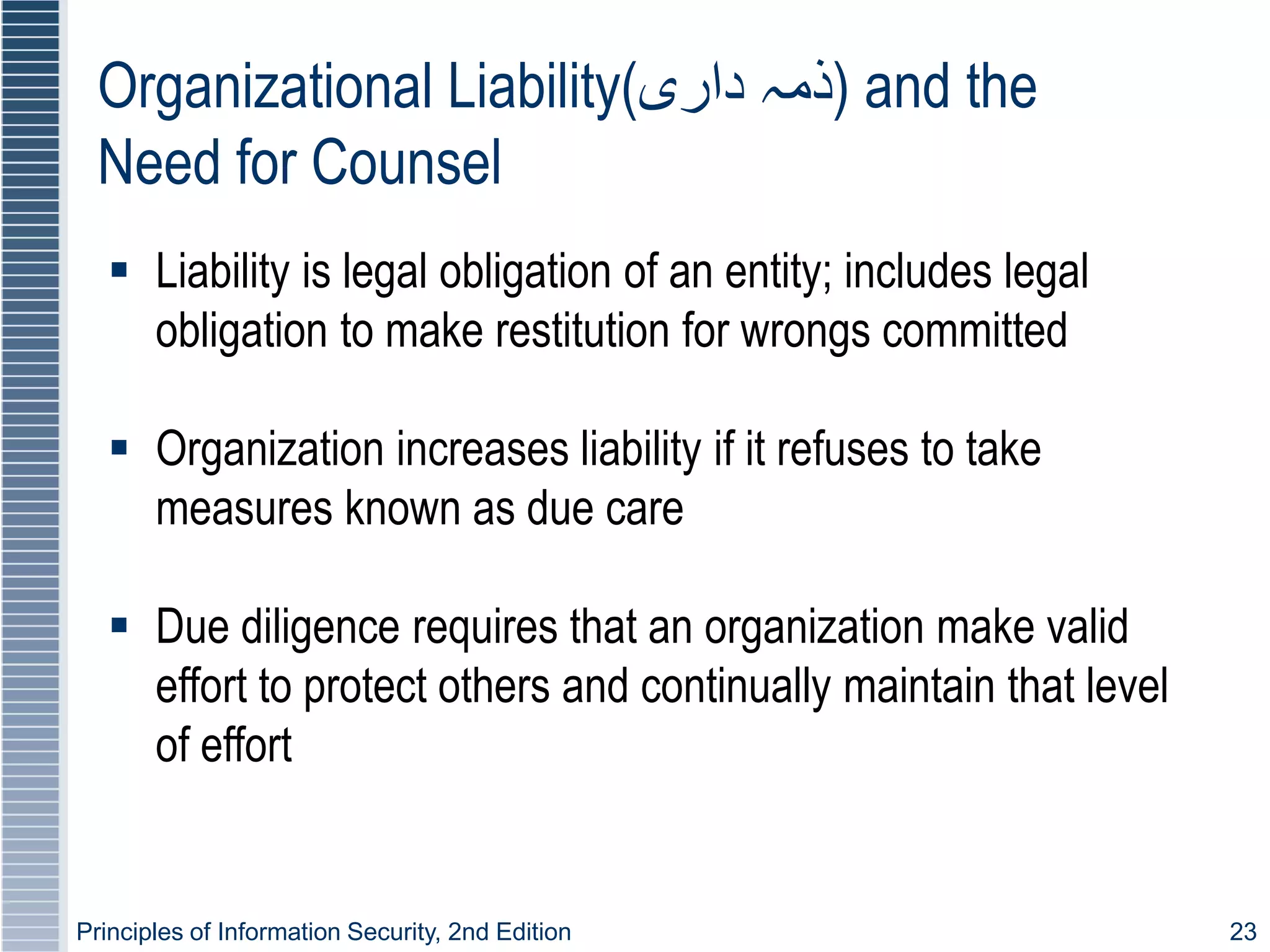 Organizational Liability(ذمہ داری) and the Need for Counsel

▪ Liability is legal obligation of an entity; includes legal obligation to make restitution for wrongs committed

▪ Organization increases liability if it refuses to take measures known as due care

▪ Due diligence requires that an organization make valid effort to protect others and continually maintain that level of effort

Principles of Information Security, 2nd Edition

23